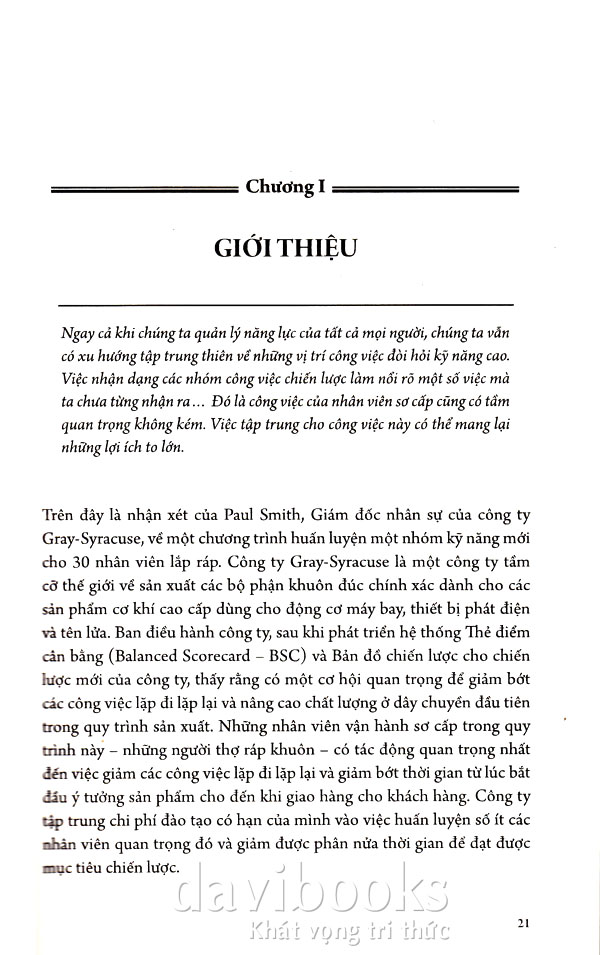 Chương I

GIỚI THIỆU

Ngay cả khi chúng ta quản lý năng lực của tất cả mọi người, chúng ta vẫn có xu hướng tập trung thiên về những vị trí công việc đòi hỏi kỹ năng cao. Việc nhận dạng các nhóm công việc chiến lược làm nổi rõ một số việc mà ta chưa từng nhận ra… Đó là công việc của nhân viên sơ cấp cũng có tầm quan trọng không kém. Việc tập trung cho công việc này có thể mang lại những lợi ích to lớn.

Trên đây là nhận xét của Paul Smith, Giám đốc nhân sự của công ty Gray-Syracuse, về một chương trình huấn luyện một nhóm kỹ năng mới cho 30 nhân viên lắp ráp. Công ty Gray-Syracuse là một công ty tầm cỡ thế giới về sản xuất các bộ phận khuôn đúc chính xác dành cho các sản phẩm cơ khí cao cấp dùng cho động cơ máy bay, thiết bị phát điện và tên lửa. Ban điều hành công ty, sau khi phát triển hệ thống Thẻ điểm cân bằng (Balanced Scorecard – BSC) và Bản đồ chiến lược cho chiến lược mới của công ty, thấy rằng có một cơ hội quan trọng để giảm bớt các công việc lặp đi lặp lại và nâng cao chất lượng ở dây chuyền đầu tiên trong quy trình sản xuất. Những nhân viên vận hành sơ cấp trong quy trình này – những người thợ ráp khuôn – có tác động quan trọng nhất đến việc giảm các công việc lặp đi lặp lại và giảm bớt thời gian từ lúc bắt đầu ý tưởng sản phẩm cho đến khi giao hàng cho khách hàng. Công ty tập trung chi phí đào tạo có hạn của mình vào việc huấn luyện số ít các nhân viên quan trọng đó và giảm được phân nửa thời gian để đạt được mục tiêu chiến lược.

davibooks
Khát vọng tri thức

21